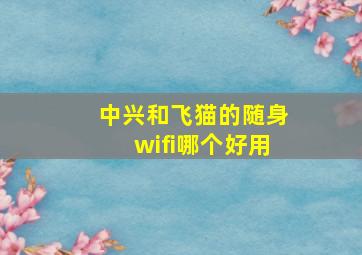 中兴和飞猫的随身wifi哪个好用